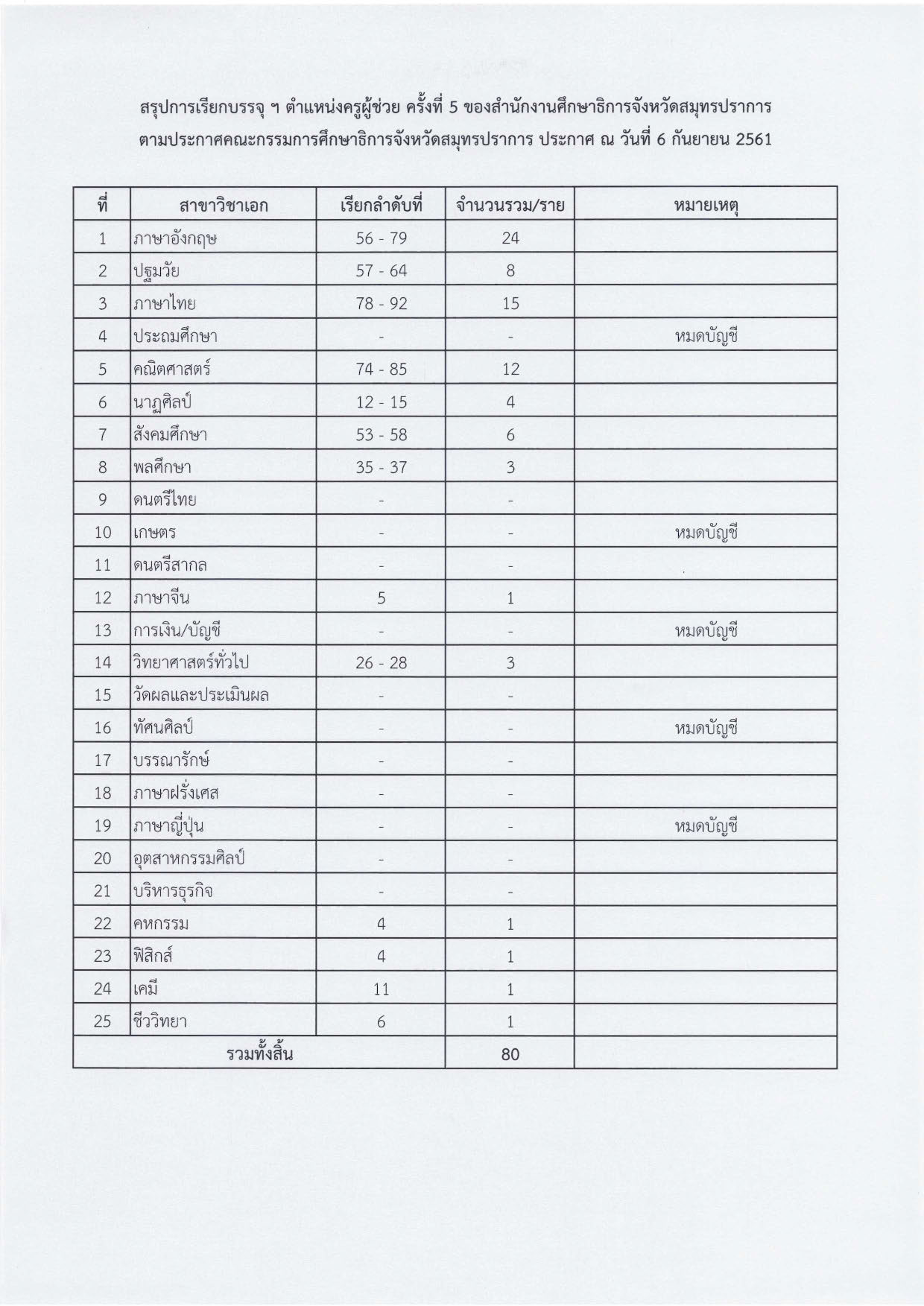 สรุปการเรียกบรรจุ ฯ ตำแหน่งครูผู้ช่วย ครั้งที่ 5 ของสำนักงานศึกษาธิการจังหวัดสมุทรปราการ ตามประกาศคณะกรรมการศึกษาธิการจังหวัดสมุทรปราการ ประกาศ ณ วันที่ 6 กันยายน 2561

| ที่ | สาขาวิชาเอก | เรียกลำดับที่ | จำนวนรวม/ราย | หมายเหตุ |
|---|---|---|---|---|
| 1 | ภาษาอังกฤษ | 56 - 79 | 24 | |
| 2 | ปฐมวัย | 57 - 64 | 8 | |
| 3 | ภาษาไทย | 78 - 92 | 15 | |
| 4 | ประถมศึกษา | - | - | หมดบัญชี |
| 5 | คณิตศาสตร์ | 74 - 85 | 12 | |
| 6 | นาฏศิลป์ | 12 - 15 | 4 | |
| 7 | สังคมศึกษา | 53 - 58 | 6 | |
| 8 | พลศึกษา | 35 - 37 | 3 | |
| 9 | ดนตรีไทย | - | - | |
| 10 | เกษตร | - | - | หมดบัญชี |
| 11 | ดนตรีสากล | - | - | |
| 12 | ภาษาจีน | 5 | 1 | |
| 13 | การเงิน/บัญชี | - | - | หมดบัญชี |
| 14 | วิทยาศาสตร์ทั่วไป | 26 - 28 | 3 | |
| 15 | วัดผลและประเมินผล | - | - | |
| 16 | ทัศนศิลป์ | - | - | หมดบัญชี |
| 17 | บรรณารักษ์ | - | - | |
| 18 | ภาษาฝรั่งเศส | - | - | |
| 19 | ภาษาญี่ปุ่น | - | - | หมดบัญชี |
| 20 | อุตสาหกรรมศิลป์ | - | - | |
| 21 | บริหารธุรกิจ | - | - | |
| 22 | คหกรรม | 4 | 1 | |
| 23 | ฟิสิกส์ | 4 | 1 | |
| 24 | เคมี | 11 | 1 | |
| 25 | ชีววิทยา | 6 | 1 | |
| รวมทั้งสิ้น | | | 80 | |